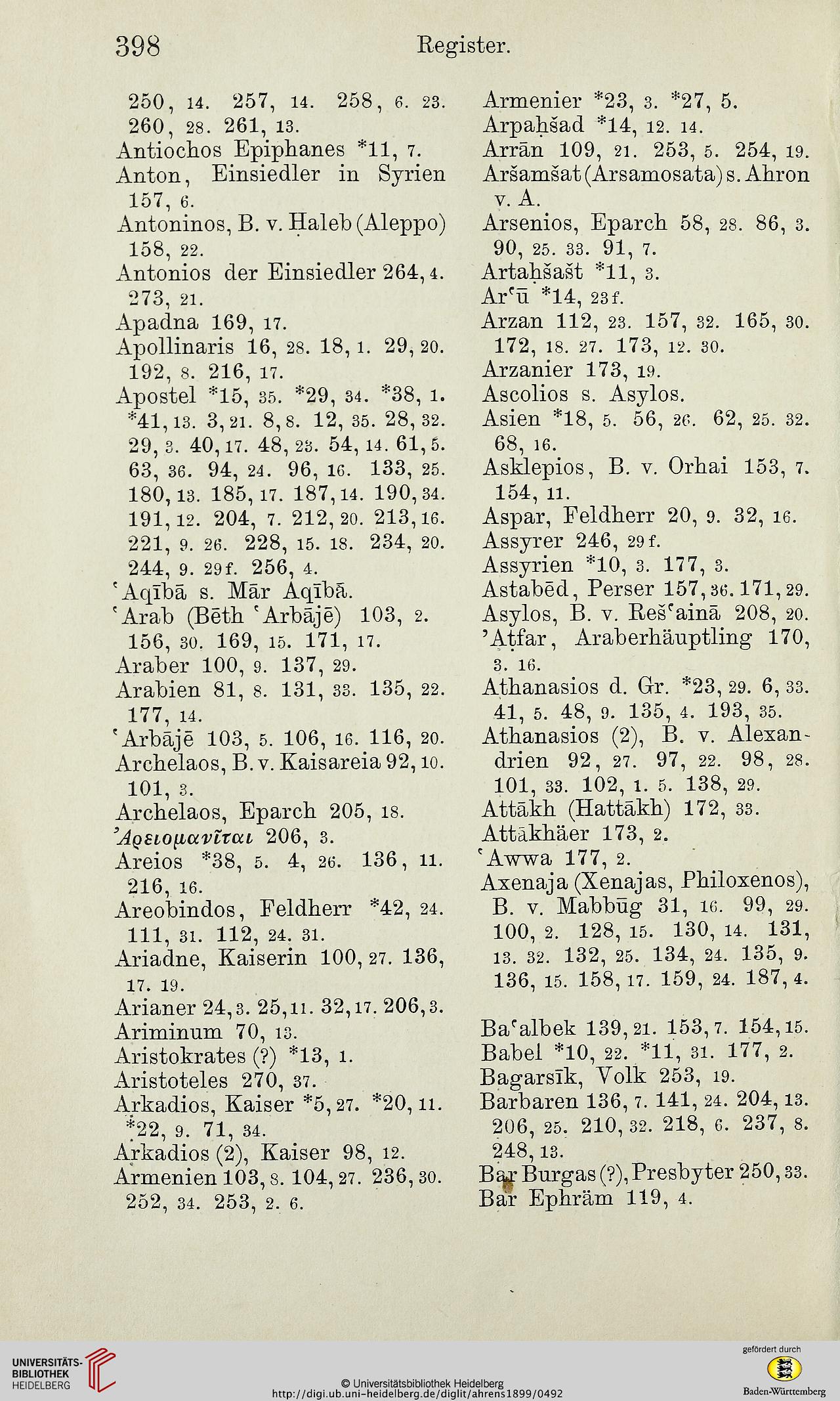 398 Register.

250, 14. 257, 14. 258, 6. 23. 260, 28. 261, 13.
Antiochos Epiphanes *11, 7.
Anton, Einsiedler in Syrien 157, 6.
Antoninos, B. v. Ḥaleb (Aleppo) 158, 22.
Antonios der Einsiedler 264, 4. 273, 21.
Apadna 169, 17.
Apollinaris 16, 28. 18, 1. 29, 20. 192, 8. 216, 17.
Apostel *15, 35. *29, 34. *38, 1. *41, 13. 3, 21. 8, 8. 12, 35. 28, 32. 29, 3. 40, 17. 48, 23. 54, 14. 61, 5. 63, 36. 94, 24. 96, 16. 133, 25. 180, 13. 185, 17. 187, 14. 190, 34. 191, 12. 204, 7. 212, 20. 213, 16. 221, 9. 26. 228, 15. 18. 234, 20. 244, 9. 29 f. 256, 4.
ʿAqībā s. Mār Aqībā.
ʿArab (Bēth ʿArbājē) 103, 2. 156, 30. 169, 15. 171, 17.
Araber 100, 9. 137, 29.
Arabien 81, 8. 131, 33. 135, 22. 177, 14.
ʿArbājē 103, 5. 106, 16. 116, 20.
Archelaos, B. v. Kaisareia 92, 10. 101, 3.
Archelaos, Eparch 205, 18.
Ἀρειομανῖται 206, 3.
Areios *38, 5. 4, 26. 136, 11. 216, 16.
Areobindos, Feldherr *42, 24. 111, 31. 112, 24. 31.
Ariadne, Kaiserin 100, 27. 136, 17. 19.
Arianer 24, 3. 25, 11. 32, 17. 206, 3.
Ariminum 70, 13.
Aristokrates (?) *13, 1.
Aristoteles 270, 37.
Arkadios, Kaiser *5, 27. *20, 11. *22, 9. 71, 34.
Arkadios (2), Kaiser 98, 12.
Armenien 103, 8. 104, 27. 236, 30. 252, 34. 253, 2. 6.

Armenier *23, 3. *27, 5.
Arpaḥšad *14, 12. 14.
Arrān 109, 21. 253, 5. 254, 19.
Aršamšat (Arsamosata) s. Ahron v. A.
Arsenios, Eparch 58, 28. 86, 3. 90, 25. 33. 91, 7.
Artaḥšašt *11, 3.
Arʿū *14, 23 f.
Arzan 112, 23. 157, 32. 165, 30. 172, 18. 27. 173, 12. 30.
Arzanier 173, 19.
Ascolios s. Asylos.
Asien *18, 5. 56, 26. 62, 25. 32. 68, 16.
Asklepios, B. v. Orhai 153, 7. 154, 11.
Aspar, Feldherr 20, 9. 32, 16.
Assyrer 246, 29 f.
Assyrien *10, 3. 177, 3.
Astabēd, Perser 157, 36. 171, 29.
Asylos, B. v. Rešʿainā 208, 20.
'Aṭfar, Araberhäuptling 170, 3. 16.
Athanasios d. Gr. *23, 29. 6, 33. 41, 5. 48, 9. 135, 4. 193, 35.
Athanasios (2), B. v. Alexandrien 92, 27. 97, 22. 98, 28. 101, 33. 102, 1. 5. 138, 29.
Attākh (Hattākh) 172, 33.
Attākhäer 173, 2.
ʿAwwa 177, 2.
Axenaja (Xenajas, Philoxenos), B. v. Mabbūg 31, 16. 99, 29. 100, 2. 128, 15. 130, 14. 131, 13. 32. 132, 25. 134, 24. 135, 9. 136, 15. 158, 17. 159, 24. 187, 4.

Baʿalbek 139, 21. 153, 7. 154, 15.
Babel *10, 22. *11, 31. 177, 2.
Bagarsīk, Volk 253, 19.
Barbaren 136, 7. 141, 24. 204, 13. 206, 25. 210, 32. 218, 6. 237, 8. 248, 13.
Bar Burgas (?), Presbyter 250, 33.
Bar Ephräm 119, 4.

UNIVERSITÄTS-BIBLIOTHEK HEIDELBERG
© Universitätsbibliothek Heidelberg
http://digi.ub.uni-heidelberg.de/diglit/ahrens1899/0492
gefördert durch
Baden-Württemberg